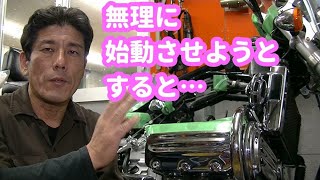 無理に
始動させようと
すると…